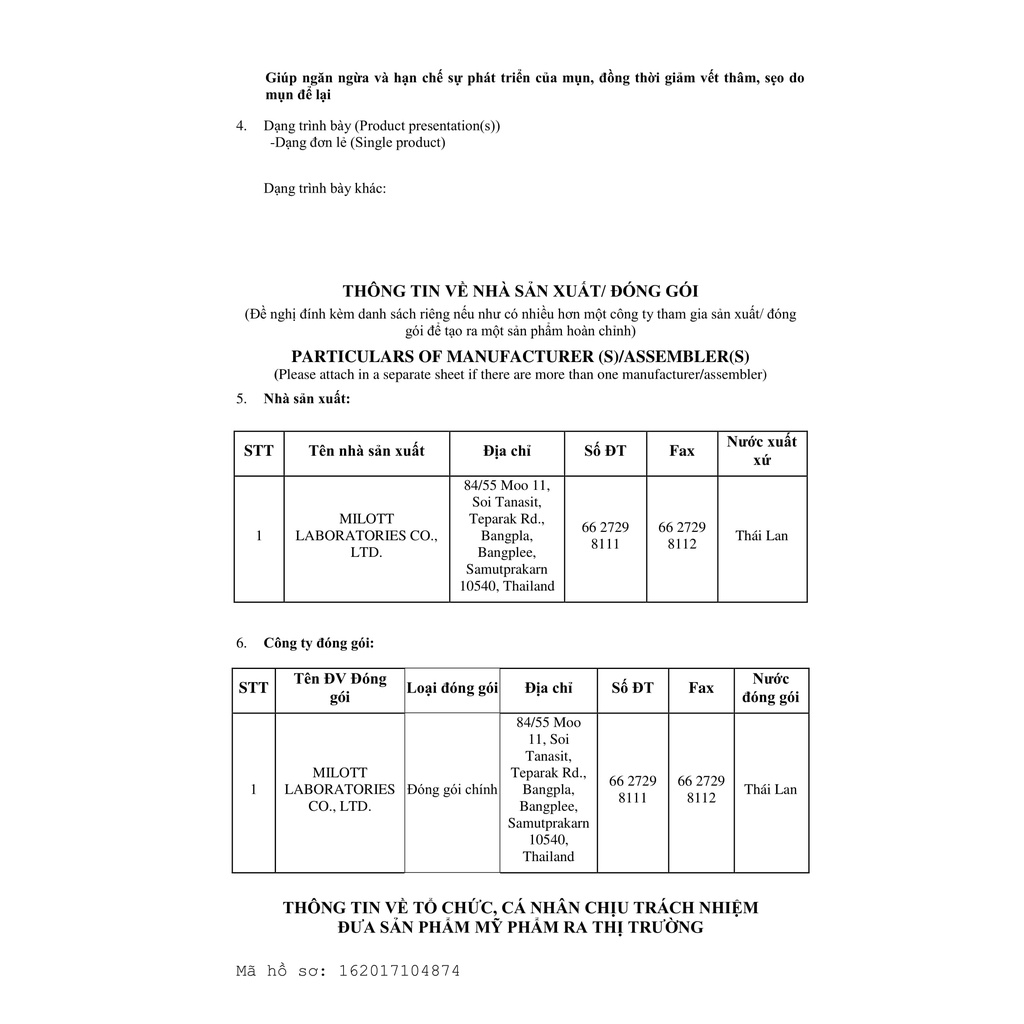 Giúp ngăn ngừa và hạn chế sự phát triển của mụn, đồng thời giảm vết thâm, sẹo do mụn để lại

4. Dạng trình bày (Product presentation(s))
-Dạng đơn lẻ (Single product)

Dạng trình bày khác:

THÔNG TIN VỀ NHÀ SẢN XUẤT/ ĐÓNG GÓI
(Đề nghị đính kèm danh sách riêng nếu như có nhiều hơn một công ty tham gia sản xuất/ đóng gói để tạo ra một sản phẩm hoàn chỉnh)

PARTICULARS OF MANUFACTURER (S)/ASSEMBLER(S)
(Please attach in a separate sheet if there are more than one manufacturer/assembler)

5. Nhà sản xuất:

| STT | Tên nhà sản xuất | Địa chỉ | Số ĐT | Fax | Nước xuất xứ |
|---|---|---|---|---|---|
| 1 | MILOTT LABORATORIES CO., LTD. | 84/55 Moo 11, Soi Tanasit, Teparak Rd., Bangpla, Bangplee, Samutprakarn 10540, Thailand | 66 2729 8111 | 66 2729 8112 | Thái Lan |

6. Công ty đóng gói:

| STT | Tên ĐV Đóng gói | Loại đóng gói | Địa chỉ | Số ĐT | Fax | Nước đóng gói |
|---|---|---|---|---|---|---|
| 1 | MILOTT LABORATORIES CO., LTD. | Đóng gói chính | 84/55 Moo 11, Soi Tanasit, Teparak Rd., Bangpla, Bangplee, Samutprakarn 10540, Thailand | 66 2729 8111 | 66 2729 8112 | Thái Lan |

THÔNG TIN VỀ TỔ CHỨC, CÁ NHÂN CHỊU TRÁCH NHIỆM ĐƯA SẢN PHẨM MỸ PHẨM RA THỊ TRƯỜNG

Mã hồ sơ: 162017104874